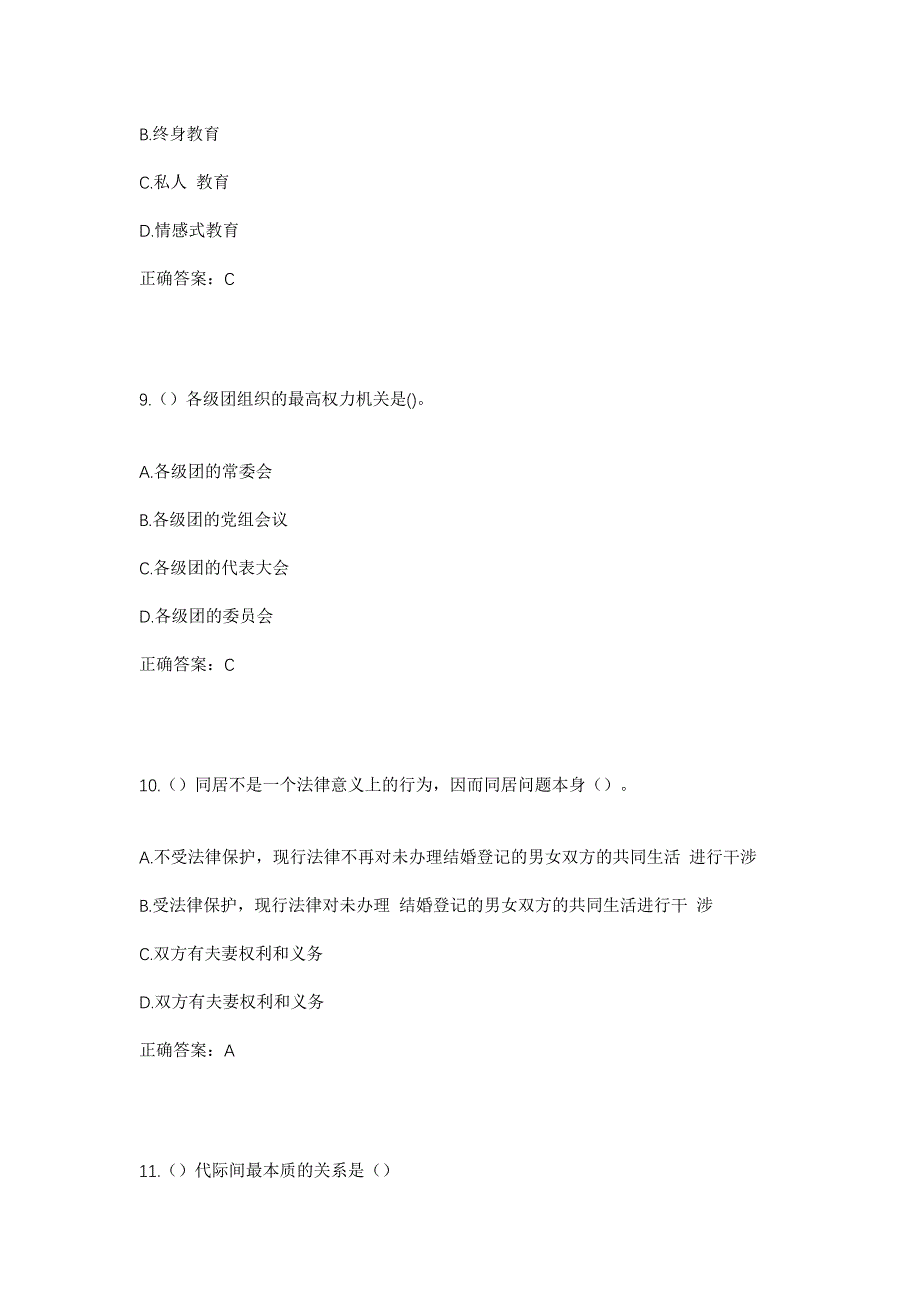 B.终身教育

C.私人 教育

D.情感式教育

正确答案：C

9.（）各级团组织的最高权力机关是()。

A.各级团的常委会

B.各级团的党组会议

C.各级团的代表大会

D.各级团的委员会

正确答案：C

10.（）同居不是一个法律意义上的行为，因而同居问题本身（）。

A.不受法律保护，现行法律不再对未办理结婚登记的男女双方的共同生活 进行干涉

B.受法律保护，现行法律对未办理 结婚登记的男女双方的共同生活进行干 涉

C.双方有夫妻权利和义务

D.双方有夫妻权利和义务

正确答案：A

11.（）代际间最本质的关系是（）